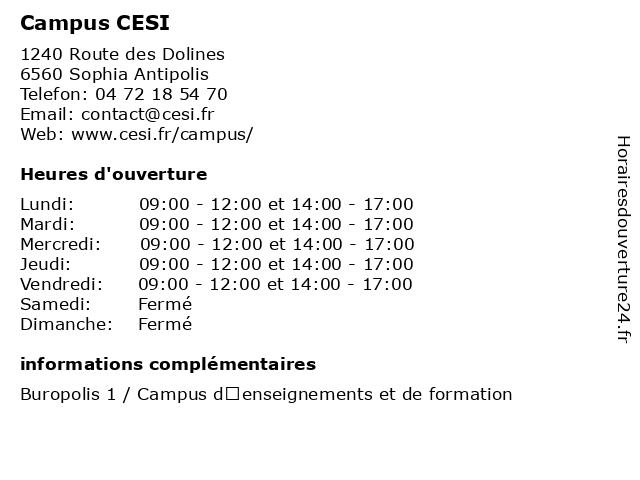 Campus CESI

1240 Route des Dolines
6560 Sophia Antipolis
Telefon: 04 72 18 54 70
Email: contact@cesi.fr
Web: www.cesi.fr/campus/

Heures d'ouverture

| | |
|---|---|
| Lundi: | 09:00 - 12:00 et 14:00 - 17:00 |
| Mardi: | 09:00 - 12:00 et 14:00 - 17:00 |
| Mercredi: | 09:00 - 12:00 et 14:00 - 17:00 |
| Jeudi: | 09:00 - 12:00 et 14:00 - 17:00 |
| Vendredi: | 09:00 - 12:00 et 14:00 - 17:00 |
| Samedi: | Fermé |
| Dimanche: | Fermé |

informations complémentaires

Buropolis 1 / Campus d□enseignements et de formation

Horairesdouverture24.fr